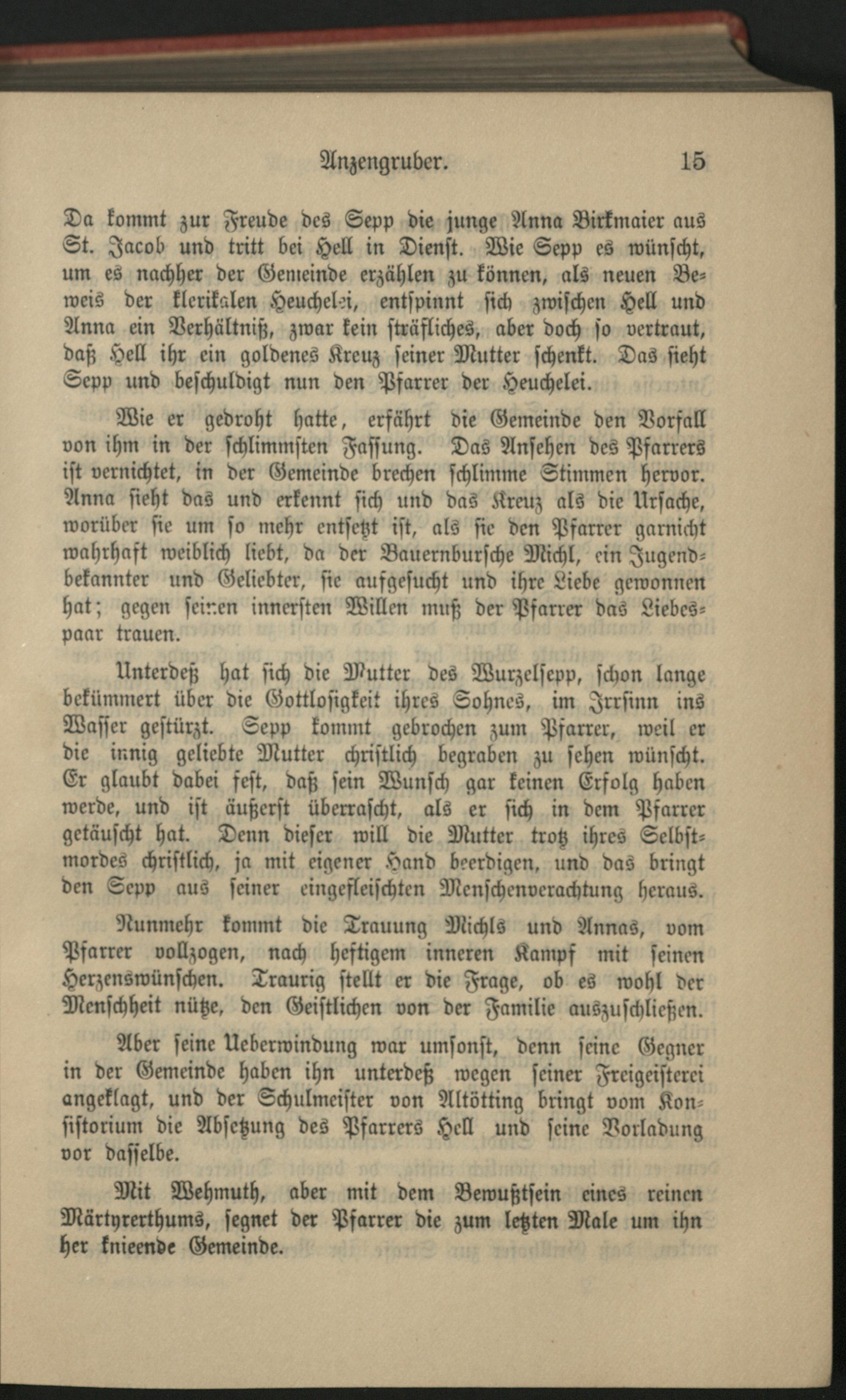 Anzengruber. 15

Da kommt zur Freude des Sepp die junge Anna Birkmaier aus St. Jacob und tritt bei Hell in Dienst. Wie Sepp es wünscht, um es nachher der Gemeinde erzählen zu können, als neuen Beweis der klerikalen Heuchelei, entspinnt sich zwischen Hell und Anna ein Verhältniß, zwar kein sträfliches, aber doch so vertraut, daß Hell ihr ein goldenes Kreuz seiner Mutter schenkt. Das sieht Sepp und beschuldigt nun den Pfarrer der Heuchelei.

Wie er gedroht hatte, erfährt die Gemeinde den Vorfall von ihm in der schlimmsten Fassung. Das Ansehen des Pfarrers ist vernichtet, in der Gemeinde brechen schlimme Stimmen hervor. Anna sieht das und erkennt sich und das Kreuz als die Ursache, worüber sie um so mehr entsetzt ist, als sie den Pfarrer garnicht wahrhaft weiblich liebt, da der Bauernbursche Michl, ein Jugendbekannter und Geliebter, sie aufgesucht und ihre Liebe gewonnen hat; gegen seinen innersten Willen muß der Pfarrer das Liebespaar trauen.

Unterdeß hat sich die Mutter des Wurzelsepp, schon lange bekümmert über die Gottlosigkeit ihres Sohnes, im Irrsinn ins Wasser gestürzt. Sepp kommt gebrochen zum Pfarrer, weil er die innig geliebte Mutter christlich begraben zu sehen wünscht. Er glaubt dabei fest, daß sein Wunsch gar keinen Erfolg haben werde, und ist äußerst überrascht, als er sich in dem Pfarrer getäuscht hat. Denn dieser will die Mutter trotz ihres Selbstmordes christlich, ja mit eigener Hand beerdigen, und das bringt den Sepp aus seiner eingefleischten Menschenverachtung heraus.

Nunmehr kommt die Trauung Michls und Annas, vom Pfarrer vollzogen, nach heftigem inneren Kampf mit seinen Herzenswünschen. Traurig stellt er die Frage, ob es wohl der Menschheit nütze, den Geistlichen von der Familie auszuschließen.

Aber seine Ueberwindung war umsonst, denn seine Gegner in der Gemeinde haben ihn unterdeß wegen seiner Freigeisterei angeklagt, und der Schulmeister von Altötting bringt vom Konsistorium die Absetzung des Pfarrers Hell und seine Vorladung vor dasselbe.

Mit Wehmuth, aber mit dem Bewußtsein eines reinen Märtyrerthums, segnet der Pfarrer die zum letzten Male um ihn her knieende Gemeinde.